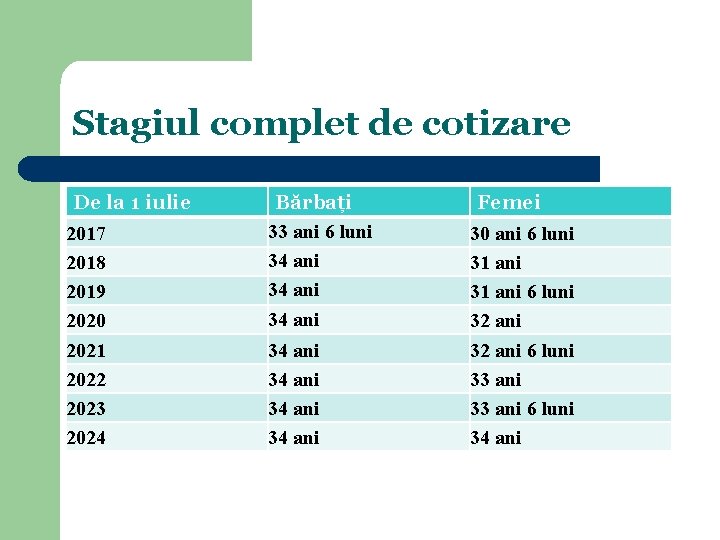 Stagiul complet de cotizare

| De la 1 iulie | Bărbați | Femei |
|---|---|---|
| 2017 | 33 ani 6 luni | 30 ani 6 luni |
| 2018 | 34 ani | 31 ani |
| 2019 | 34 ani | 31 ani 6 luni |
| 2020 | 34 ani | 32 ani |
| 2021 | 34 ani | 32 ani 6 luni |
| 2022 | 34 ani | 33 ani |
| 2023 | 34 ani | 33 ani 6 luni |
| 2024 | 34 ani | 34 ani |